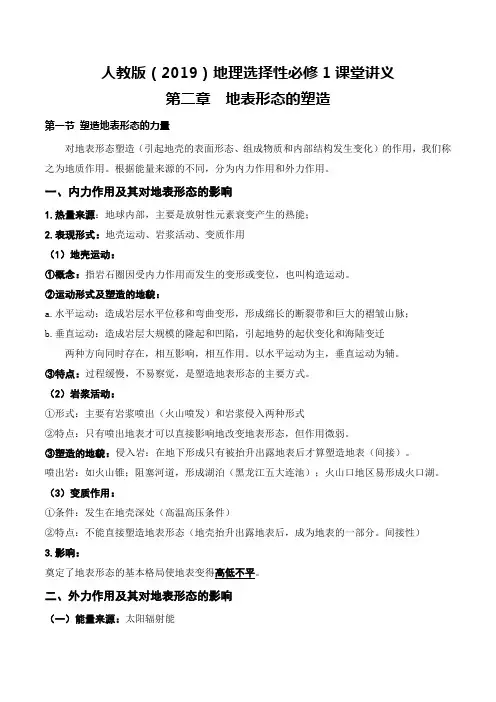 人教版（2019）地理选择性必修 1 课堂讲义
第二章　地表形态的塑造

第一节 塑造地表形态的力量

对地表形态塑造（引起地壳的表面形态、组成物质和内部结构发生变化）的作用，我们称之为地质作用。根据能量来源的不同，分为内力作用和外力作用。

一、内力作用及其对地表形态的影响

1. 热量来源：地球内部，主要是放射性元素衰变产生的热能；

2. 表现形式：地壳运动、岩浆活动、变质作用

（1）地壳运动：

①概念：指岩石圈因受内力作用而发生的变形或变位，也叫构造运动。

②运动形式及塑造的地貌：

a. 水平运动：造成岩层水平位移和弯曲变形，形成绵长的断裂带和巨大的褶皱山脉；

b. 垂直运动：造成岩层大规模的隆起和凹陷，引起地势的起伏变化和海陆变迁

两种方向同时存在，相互影响，相互作用。以水平运动为主，垂直运动为辅。

③特点：过程缓慢，不易察觉，是塑造地表形态的主要方式。

（2）岩浆活动：

①形式：主要有岩浆喷出（火山喷发）和岩浆侵入两种形式

②特点：只有喷出地表才可以直接影响地改变地表形态，但作用微弱。

③塑造的地貌：侵入岩：在地下形成只有被抬升出露地表后才算塑造地表（间接）。

喷出岩：如火山锥；阻塞河道，形成湖泊（黑龙江五大连池）；火山口地区易形成火口湖。

（3）变质作用：

①条件：发生在地壳深处（高温高压条件）

②特点：不能直接塑造地表形态（地壳抬升出露地表后，成为地表的一部分。间接性）

3. 影响：

奠定了地表形态的基本格局使地表变得高低不平。

二、外力作用及其对地表形态的影响

（一）能量来源：太阳辐射能